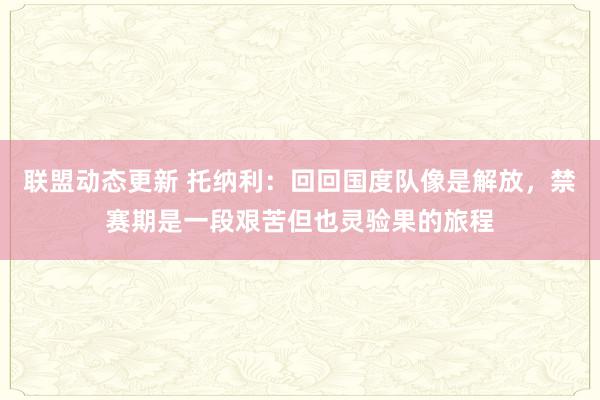 联盟动态更新 托纳利：回回国度队像是解放，禁赛期是一段艰苦但也灵验果的旅程